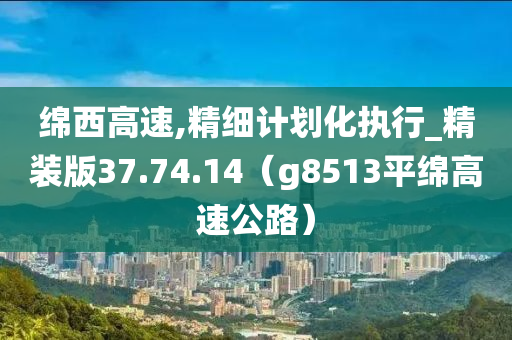 绵西高速,精细计划化执行_精装版37.74.14（g8513平绵高速公路）